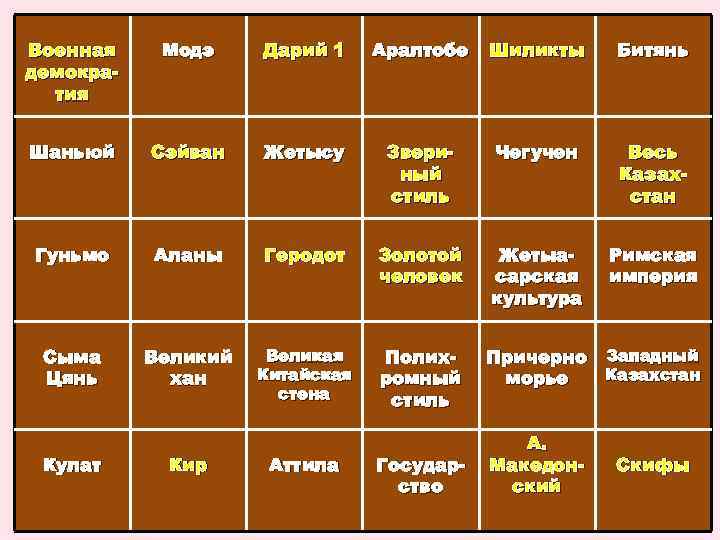 | Военная демократия | Модэ | Дарий 1 | Аралтобе | Шиликты | Битянь |
|---|---|---|---|---|---|
| Шаньюй | Сэйван | Жетысу | Звериный стиль | Чегучен | Весь Казахстан |
| Гуньмо | Аланы | Геродот | Золотой человек | Жетыасарская культура | Римская империя |
| Сыма Цянь | Великий хан | Великая Китайская стена | Полихромный стиль | Причерноморье | Западный Казахстан |
| Кулат | Кир | Аттила | Государство | А. Македонский | Скифы |